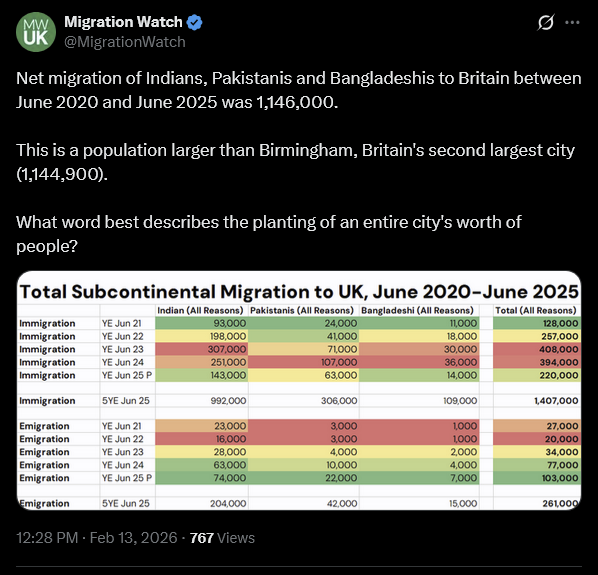 MW UK

Migration Watch
@MigrationWatch

Net migration of Indians, Pakistanis and Bangladeshis to Britain between June 2020 and June 2025 was 1,146,000.

This is a population larger than Birmingham, Britain's second largest city (1,144,900).

What word best describes the planting of an entire city's worth of people?

Total Subcontinental Migration to UK, June 2020–June 2025

| | | Indian (All Reasons) | Pakistanis (All Reasons) | Bangladeshi (All Reasons) | Total (All Reasons) |
|---|---|---|---|---|---|
| Immigration | YE Jun 21 | 93,000 | 24,000 | 11,000 | 128,000 |
| Immigration | YE Jun 22 | 198,000 | 41,000 | 18,000 | 257,000 |
| Immigration | YE Jun 23 | 307,000 | 71,000 | 30,000 | 408,000 |
| Immigration | YE Jun 24 | 251,000 | 107,000 | 36,000 | 394,000 |
| Immigration | YE Jun 25 P | 143,000 | 63,000 | 14,000 | 220,000 |
| Immigration | 5YE Jun 25 | 992,000 | 306,000 | 109,000 | 1,407,000 |
| Emigration | YE Jun 21 | 23,000 | 3,000 | 1,000 | 27,000 |
| Emigration | YE Jun 22 | 16,000 | 3,000 | 1,000 | 20,000 |
| Emigration | YE Jun 23 | 28,000 | 4,000 | 2,000 | 34,000 |
| Emigration | YE Jun 24 | 63,000 | 10,000 | 4,000 | 77,000 |
| Emigration | YE Jun 25 P | 74,000 | 22,000 | 7,000 | 103,000 |
| Emigration | 5YE Jun 25 | 204,000 | 42,000 | 15,000 | 261,000 |

12:28 PM · Feb 13, 2026 · 767 Views